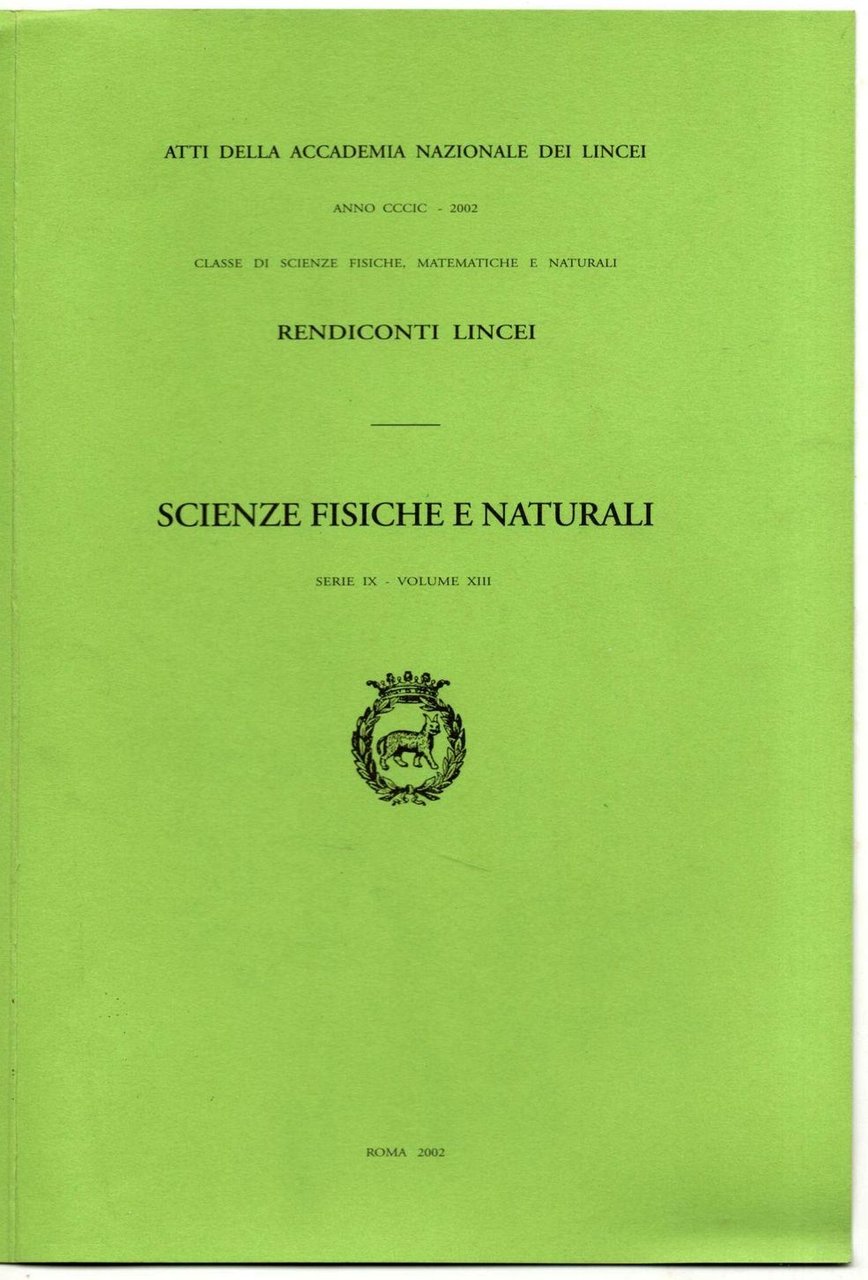 ATTI DELLA ACCADEMIA NAZIONALE DEI LINCEI

ANNO CCCIC - 2002

CLASSE DI SCIENZE FISICHE, MATEMATICHE E NATURALI

RENDICONTI LINCEI

SCIENZE FISICHE E NATURALI

SERIE IX - VOLUME XIII

ROMA 2002